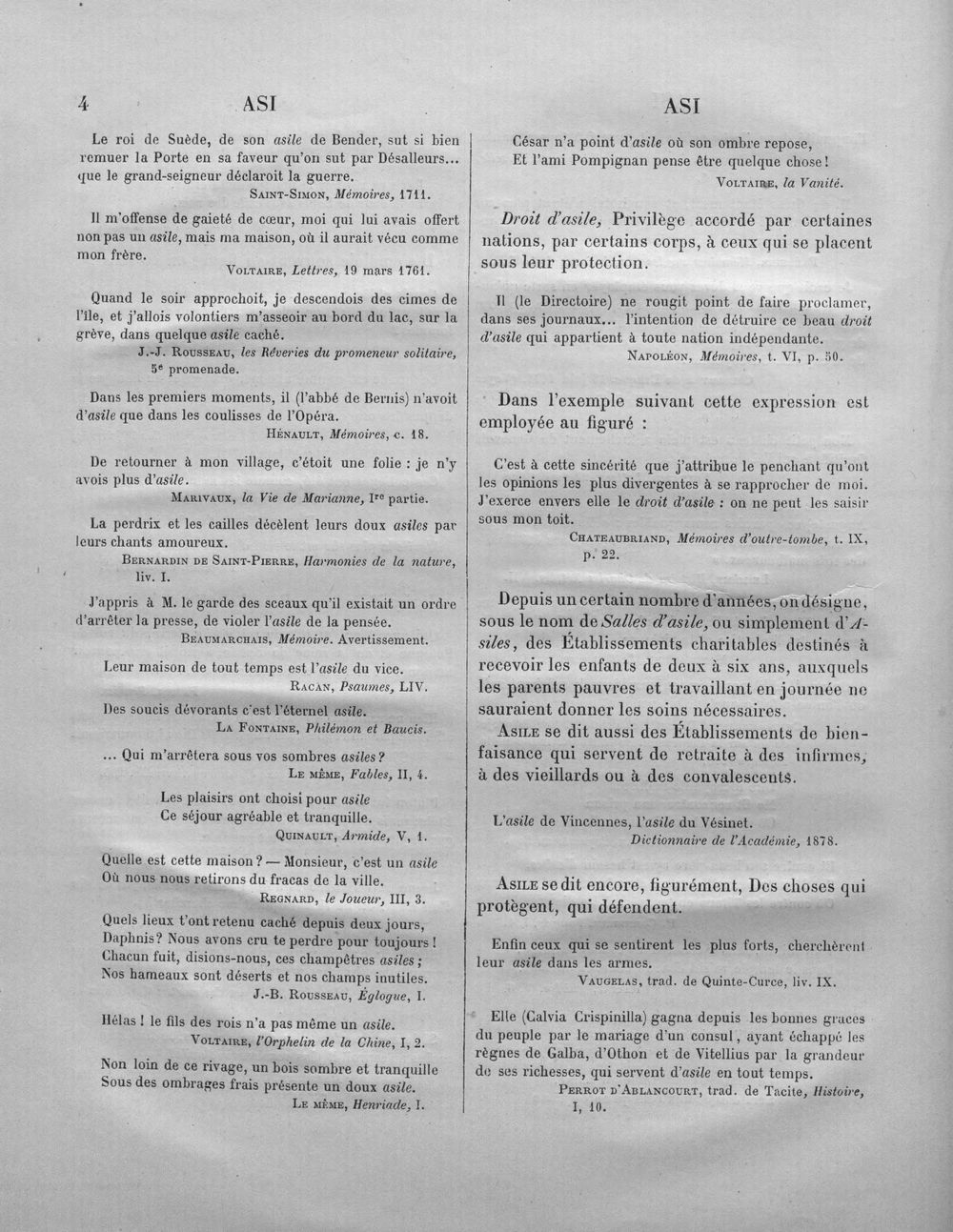 4 ASI ASI

Le roi de Suède, de son asile de Bender, sut si bien remuer la Porte en sa faveur qu'on sut par Désalleurs... que le grand-seigneur déclaroit la guerre.
Saint-Simon, Mémoires, 1711.

Il m'offense de gaieté de cœur, moi qui lui avais offert non pas un asile, mais ma maison, où il aurait vécu comme mon frère.
Voltaire, Lettres, 19 mars 1761.

Quand le soir approchoit, je descendois des cimes de l'île, et j'allois volontiers m'asseoir au bord du lac, sur la grève, dans quelque asile caché.
J.-J. Rousseau, les Rêveries du promeneur solitaire, 5e promenade.

Dans les premiers moments, il (l'abbé de Bernis) n'avoit d'asile que dans les coulisses de l'Opéra.
Hénault, Mémoires, c. 18.

De retourner à mon village, c'étoit une folie : je n'y avois plus d'asile.
Marivaux, la Vie de Marianne, Ire partie.

La perdrix et les cailles décèlent leurs doux asiles par leurs chants amoureux.
Bernardin de Saint-Pierre, Harmonies de la nature, liv. I.

J'appris à M. le garde des sceaux qu'il existait un ordre d'arrêter la presse, de violer l'asile de la pensée.
Beaumarchais, Mémoire. Avertissement.

Leur maison de tout temps est l'asile du vice.
Racan, Psaumes, LIV.

Des soucis dévorants c'est l'éternel asile.
La Fontaine, Philémon et Baucis.

... Qui m'arrêtera sous vos sombres asiles?
Le même, Fables, II, 4.

Les plaisirs ont choisi pour asile
Ce séjour agréable et tranquille.
Quinault, Armide, V, 1.

Quelle est cette maison? — Monsieur, c'est un asile
Où nous nous retirons du fracas de la ville.
Regnard, le Joueur, III, 3.

Quels lieux t'ont retenu caché depuis deux jours,
Daphnis? Nous avons cru te perdre pour toujours!
Chacun fuit, disions-nous, ces champêtres asiles;
Nos hameaux sont déserts et nos champs inutiles.
J.-B. Rousseau, Églogue, I.

Hélas! le fils des rois n'a pas même un asile.
Voltaire, l'Orphelin de la Chine, I, 2.

Non loin de ce rivage, un bois sombre et tranquille
Sous des ombrages frais présente un doux asile.
Le même, Henriade, I.

César n'a point d'asile où son ombre repose,
Et l'ami Pompignan pense être quelque chose!
Voltaire, la Vanité.

Droit d'asile, Privilège accordé par certaines nations, par certains corps, à ceux qui se placent sous leur protection.

Il (le Directoire) ne rougit point de faire proclamer, dans ses journaux... l'intention de détruire ce beau droit d'asile qui appartient à toute nation indépendante.
Napoléon, Mémoires, t. VI, p. 50.

Dans l'exemple suivant cette expression est employée au figuré :

C'est à cette sincérité que j'attribue le penchant qu'ont les opinions les plus divergentes à se rapprocher de moi. J'exerce envers elle le droit d'asile : on ne peut les saisir sous mon toit.
Chateaubriand, Mémoires d'outre-tombe, t. IX, p. 22.

Depuis un certain nombre d'années, on désigne, sous le nom de Salles d'asile, ou simplement d'Asiles, des Établissements charitables destinés à recevoir les enfants de deux à six ans, auxquels les parents pauvres et travaillant en journée ne sauraient donner les soins nécessaires.

Asile se dit aussi des Établissements de bienfaisance qui servent de retraite à des infirmes, à des vieillards ou à des convalescents.

L'asile de Vincennes, l'asile du Vésinet.
Dictionnaire de l'Académie, 1878.

Asile se dit encore, figurément, Des choses qui protègent, qui défendent.

Enfin ceux qui se sentirent les plus forts, cherchèrent leur asile dans les armes.
Vaugelas, trad. de Quinte-Curce, liv. IX.

Elle (Calvia Crispinilla) gagna depuis les bonnes graces du peuple par le mariage d'un consul, ayant échappé les règnes de Galba, d'Othon et de Vitellius par la grandeur de ses richesses, qui servent d'asile en tout temps.
Perrot d'Ablancourt, trad. de Tacite, Histoire, I, 10.